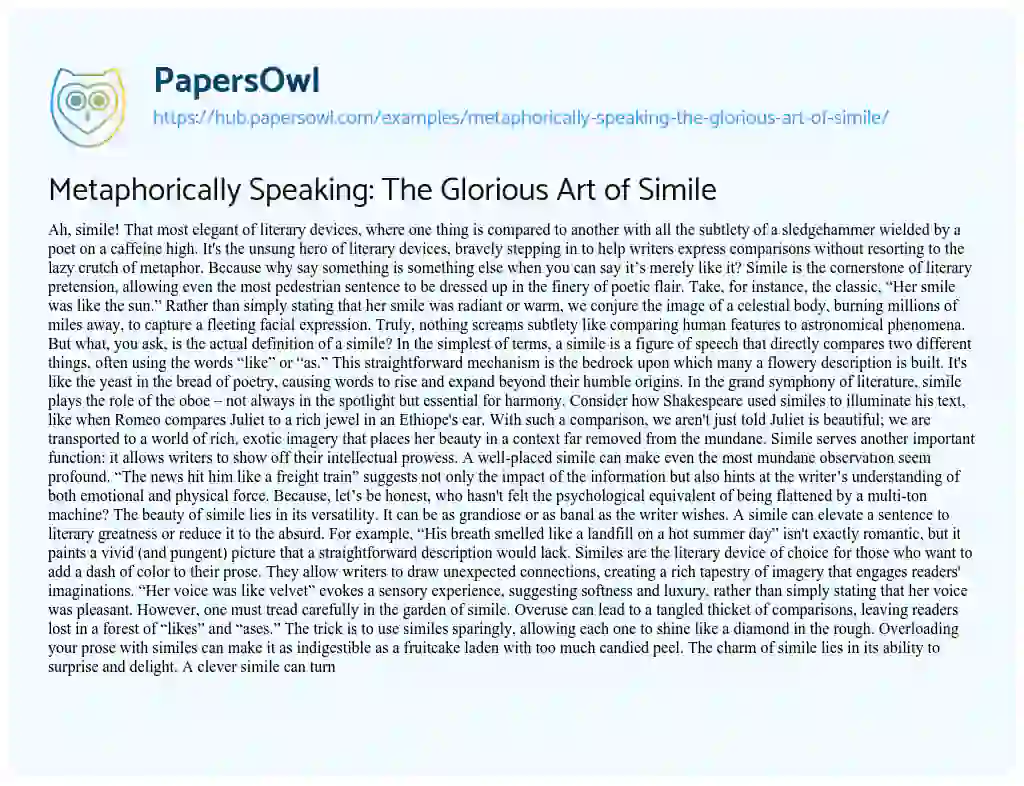 PapersOwl

https://hub.papersowl.com/examples/metaphorically-speaking-the-glorious-art-of-simile/

Metaphorically Speaking: The Glorious Art of Simile

Ah, simile! That most elegant of literary devices, where one thing is compared to another with all the subtlety of a sledgehammer wielded by a poet on a caffeine high. It's the unsung hero of literary devices, bravely stepping in to help writers express comparisons without resorting to the lazy crutch of metaphor. Because why say something is something else when you can say it's merely like it? Simile is the cornerstone of literary pretension, allowing even the most pedestrian sentence to be dressed up in the finery of poetic flair. Take, for instance, the classic, "Her smile was like the sun." Rather than simply stating that her smile was radiant or warm, we conjure the image of a celestial body, burning millions of miles away, to capture a fleeting facial expression. Truly, nothing screams subtlety like comparing human features to astronomical phenomena. But what, you ask, is the actual definition of a simile? In the simplest of terms, a simile is a figure of speech that directly compares two different things, often using the words "like" or "as." This straightforward mechanism is the bedrock upon which many a flowery description is built. It's like the yeast in the bread of poetry, causing words to rise and expand beyond their humble origins. In the grand symphony of literature, simile plays the role of the oboe – not always in the spotlight but essential for harmony. Consider how Shakespeare used similes to illuminate his text, like when Romeo compares Juliet to a rich jewel in an Ethiope's ear. With such a comparison, we aren't just told Juliet is beautiful; we are transported to a world of rich, exotic imagery that places her beauty in a context far removed from the mundane. Simile serves another important function: it allows writers to show off their intellectual prowess. A well-placed simile can make even the most mundane observation seem profound. "The news hit him like a freight train" suggests not only the impact of the information but also hints at the writer's understanding of both emotional and physical force. Because, let's be honest, who hasn't felt the psychological equivalent of being flattened by a multi-ton machine? The beauty of simile lies in its versatility. It can be as grandiose or as banal as the writer wishes. A simile can elevate a sentence to literary greatness or reduce it to the absurd. For example, "His breath smelled like a landfill on a hot summer day" isn't exactly romantic, but it paints a vivid (and pungent) picture that a straightforward description would lack. Similes are the literary device of choice for those who want to add a dash of color to their prose. They allow writers to draw unexpected connections, creating a rich tapestry of imagery that engages readers' imaginations. "Her voice was like velvet" evokes a sensory experience, suggesting softness and luxury, rather than simply stating that her voice was pleasant. However, one must tread carefully in the garden of simile. Overuse can lead to a tangled thicket of comparisons, leaving readers lost in a forest of "likes" and "ases." The trick is to use similes sparingly, allowing each one to shine like a diamond in the rough. Overloading your prose with similes can make it as indigestible as a fruitcake laden with too much candied peel. The charm of simile lies in its ability to surprise and delight. A clever simile can turn